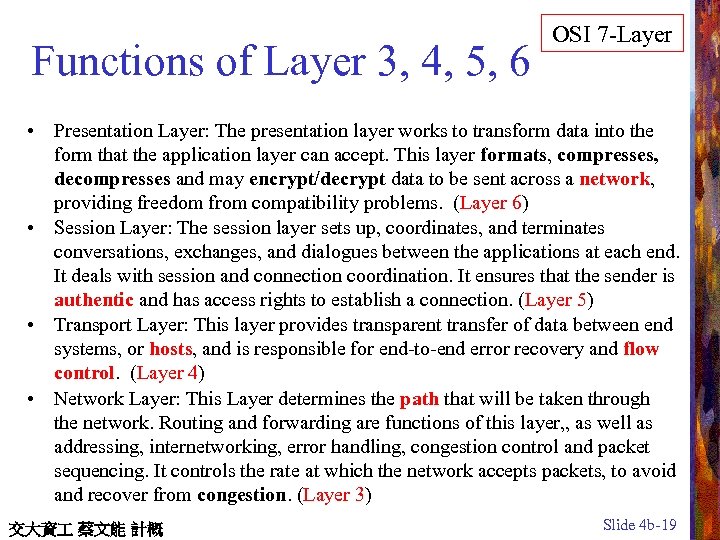 OSI 7-Layer

Functions of Layer 3, 4, 5, 6

• Presentation Layer: The presentation layer works to transform data into the form that the application layer can accept. This layer formats, compresses, decompresses and may encrypt/decrypt data to be sent across a network, providing freedom from compatibility problems. (Layer 6)
• Session Layer: The session layer sets up, coordinates, and terminates conversations, exchanges, and dialogues between the applications at each end. It deals with session and connection coordination. It ensures that the sender is authentic and has access rights to establish a connection. (Layer 5)
• Transport Layer: This layer provides transparent transfer of data between end systems, or hosts, and is responsible for end-to-end error recovery and flow control. (Layer 4)
• Network Layer: This Layer determines the path that will be taken through the network. Routing and forwarding are functions of this layer,, as well as addressing, internetworking, error handling, congestion control and packet sequencing. It controls the rate at which the network accepts packets, to avoid and recover from congestion. (Layer 3)

交大資工 蔡文能 計概

Slide 4b-19